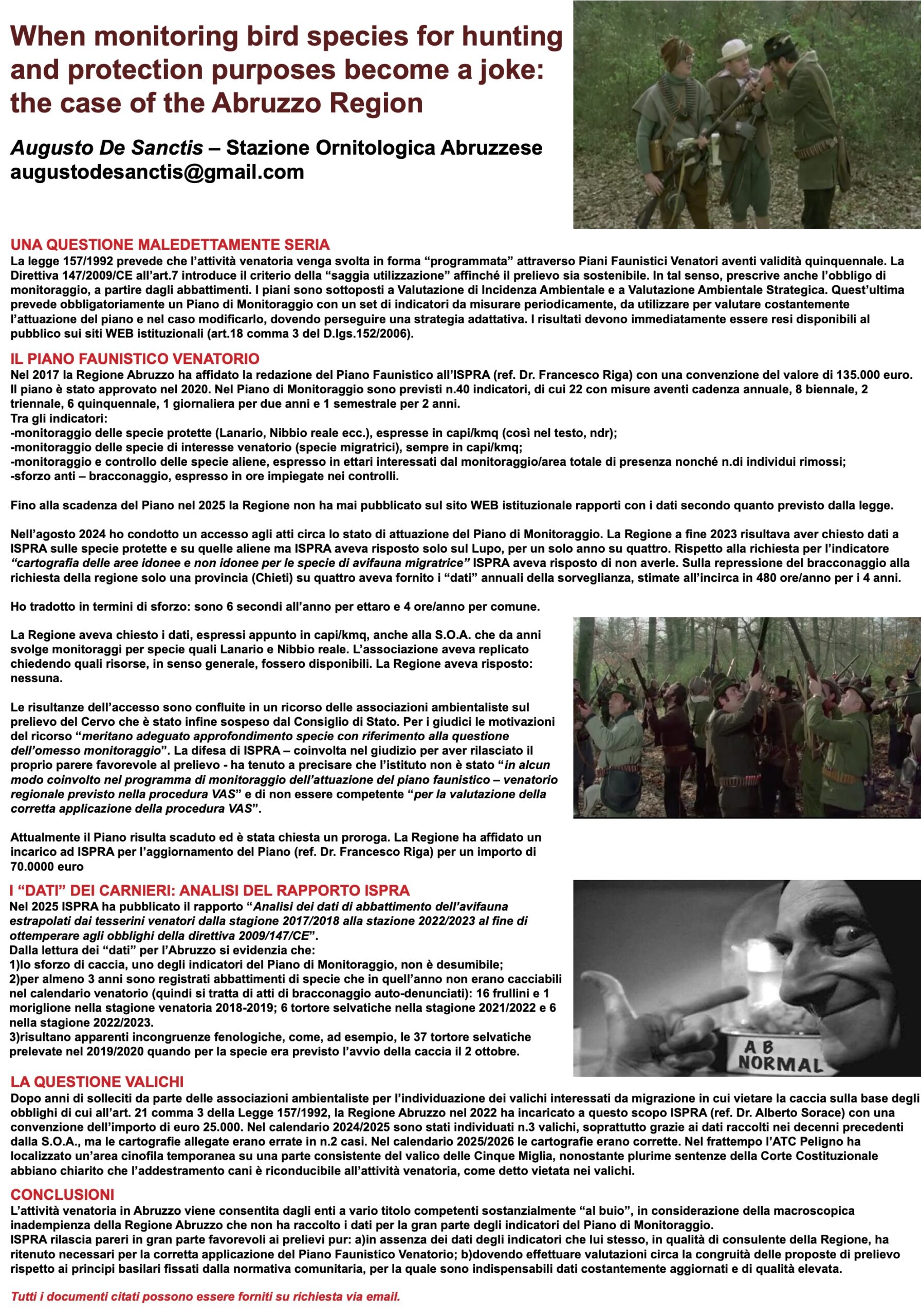 When monitoring bird species for hunting and protection purposes become a joke: the case of the Abruzzo Region

Augusto De Sanctis – Stazione Ornitologica Abruzzese
augustodesanctis@gmail.com

UNA QUESTIONE MALEDETTAMENTE SERIA
La legge 157/1992 prevede che l'attività venatoria venga svolta in forma "programmata" attraverso Piani Faunistici Venatori aventi validità quinquennale. La Direttiva 147/2009/CE all'art.7 introduce il criterio della "saggia utilizzazione" affinché il prelievo sia sostenibile. In tal senso, prescrive anche l'obbligo di monitoraggio, a partire dagli abbattimenti. I piani sono sottoposti a Valutazione di Incidenza Ambientale e a Valutazione Ambientale Strategica. Quest'ultima prevede obbligatoriamente un Piano di Monitoraggio con un set di indicatori da misurare periodicamente, da utilizzare per valutare costantemente l'attuazione del piano e nel caso modificarlo, dovendo perseguire una strategia adattativa. I risultati devono immediatamente essere resi disponibili al pubblico sui siti WEB istituzionali (art.18 comma 3 del D.lgs.152/2006).

IL PIANO FAUNISTICO VENATORIO
Nel 2017 la Regione Abruzzo ha affidato la redazione del Piano Faunistico all'ISPRA (ref. Dr. Francesco Riga) con una convenzione del valore di 135.000 euro. Il piano è stato approvato nel 2020. Nel Piano di Monitoraggio sono previsti n.40 indicatori, di cui 22 con misure aventi cadenza annuale, 8 biennale, 2 triennale, 6 quinquennale, 1 giornaliera per due anni e 1 semestrale per 2 anni.
Tra gli indicatori:
-monitoraggio delle specie protette (Lanario, Nibbio reale ecc.), espresse in capi/kmq (così nel testo, ndr);
-monitoraggio delle specie di interesse venatorio (specie migratrici), sempre in capi/kmq;
-monitoraggio e controllo delle specie aliene, espresso in ettari interessati dal monitoraggio/area totale di presenza nonché n.di individui rimossi;
-sforzo anti – bracconaggio, espresso in ore impiegate nei controlli.

Fino alla scadenza del Piano nel 2025 la Regione non ha mai pubblicato sul sito WEB istituzionale rapporti con i dati secondo quanto previsto dalla legge.

Nell'agosto 2024 ho condotto un accesso agli atti circa lo stato di attuazione del Piano di Monitoraggio. La Regione a fine 2023 risultava aver chiesto dati a ISPRA sulle specie protette e su quelle aliene ma ISPRA aveva risposto solo sul Lupo, per un solo anno su quattro. Rispetto alla richiesta per l'indicatore "cartografia delle aree idonee e non idonee per le specie di avifauna migratrice" ISPRA aveva risposto di non averle. Sulla repressione del bracconaggio alla richiesta della regione solo una provincia (Chieti) su quattro aveva fornito i "dati" annuali della sorveglianza, stimate all'incirca in 480 ore/anno per i 4 anni.

Ho tradotto in termini di sforzo: sono 6 secondi all'anno per ettaro e 4 ore/anno per comune.

La Regione aveva chiesto i dati, espressi appunto in capi/kmq, anche alla S.O.A. che da anni svolge monitoraggi per specie quali Lanario e Nibbio reale. L'associazione aveva replicato chiedendo quali risorse, in senso generale, fossero disponibili. La Regione aveva risposto: nessuna.

Le risultanze dell'accesso sono confluite in un ricorso delle associazioni ambientaliste sul prelievo del Cervo che è stato infine sospeso dal Consiglio di Stato. Per i giudici le motivazioni del ricorso "meritano adeguato approfondimento specie con riferimento alla questione dell'omesso monitoraggio". La difesa di ISPRA – coinvolta nel giudizio per aver rilasciato il proprio parere favorevole al prelievo - ha tenuto a precisare che l'istituto non è stato "in alcun modo coinvolto nel programma di monitoraggio dell'attuazione del piano faunistico – venatorio regionale previsto nella procedura VAS" e di non essere competente "per la valutazione della corretta applicazione della procedura VAS".

Attualmente il Piano risulta scaduto ed è stata chiesta un proroga. La Regione ha affidato un incarico ad ISPRA per l'aggiornamento del Piano (ref. Dr. Francesco Riga) per un importo di 70.0000 euro

I "DATI" DEI CARNIERI: ANALISI DEL RAPPORTO ISPRA
Nel 2025 ISPRA ha pubblicato il rapporto "Analisi dei dati di abbattimento dell'avifauna estrapolati dai tesserini venatori dalla stagione 2017/2018 alla stazione 2022/2023 al fine di ottemperare agli obblighi della direttiva 2009/147/CE".
Dalla lettura dei "dati" per l'Abruzzo si evidenzia che:
1)lo sforzo di caccia, uno degli indicatori del Piano di Monitoraggio, non è desumibile;
2)per almeno 3 anni sono registrati abbattimenti di specie che in quell'anno non erano cacciabili nel calendario venatorio (quindi si tratta di atti di bracconaggio auto-denunciati): 16 frullini e 1 moriglione nella stagione venatoria 2018-2019; 6 tortore selvatiche nella stagione 2021/2022 e 6 nella stagione 2022/2023.
3)risultano apparenti incongruenze fenologiche, come, ad esempio, le 37 tortore selvatiche prelevate nel 2019/2020 quando per la specie era previsto l'avvio della caccia il 2 ottobre.

AB NORMAL

LA QUESTIONE VALICHI
Dopo anni di solleciti da parte delle associazioni ambientaliste per l'individuazione dei valichi interessati da migrazione in cui vietare la caccia sulla base degli obblighi di cui all'art. 21 comma 3 della Legge 157/1992, la Regione Abruzzo nel 2022 ha incaricato a questo scopo ISPRA (ref. Dr. Alberto Sorace) con una convenzione dell'importo di euro 25.000. Nel calendario 2024/2025 sono stati individuati n.3 valichi, soprattutto grazie ai dati raccolti nei decenni precedenti dalla S.O.A., ma le cartografie allegate erano errate in n.2 casi. Nel calendario 2025/2026 le cartografie erano corrette. Nel frattempo l'ATC Peligno ha localizzato un'area cinofila temporanea su una parte consistente del valico delle Cinque Miglia, nonostante plurime sentenze della Corte Costituzionale abbiano chiarito che l'addestramento cani è riconducibile all'attività venatoria, come detto vietata nei valichi.

CONCLUSIONI
L'attività venatoria in Abruzzo viene consentita dagli enti a vario titolo competenti sostanzialmente "al buio", in considerazione della macroscopica inadempienza della Regione Abruzzo che non ha raccolto i dati per la gran parte degli indicatori del Piano di Monitoraggio.
ISPRA rilascia pareri in gran parte favorevoli ai prelievi pur: a)in assenza dei dati degli indicatori che lui stesso, in qualità di consulente della Regione, ha ritenuto necessari per la corretta applicazione del Piano Faunistico Venatorio; b)dovendo effettuare valutazioni circa la congruità delle proposte di prelievo rispetto ai principi basilari fissati dalla normativa comunitaria, per la quale sono indispensabili dati costantemente aggiornati e di qualità elevata.

Tutti i documenti citati possono essere forniti su richiesta via email.